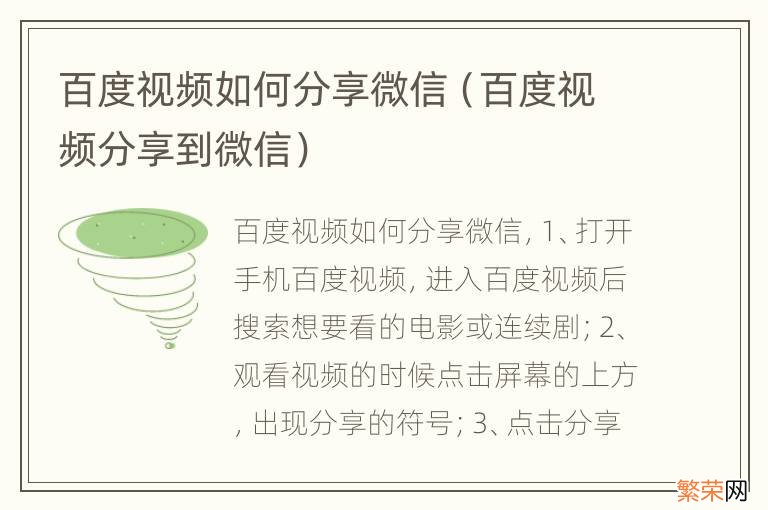 百度视频如何分享微信（百度视频分享到微信）

百度视频如何分享微信, 1、打开手机百度视频, 进入百度视频后搜索想要看的电影或连续剧; 2、观看视频的时候点击屏幕的上方, 出现分享的符号; 3、点击分享

繁荣网